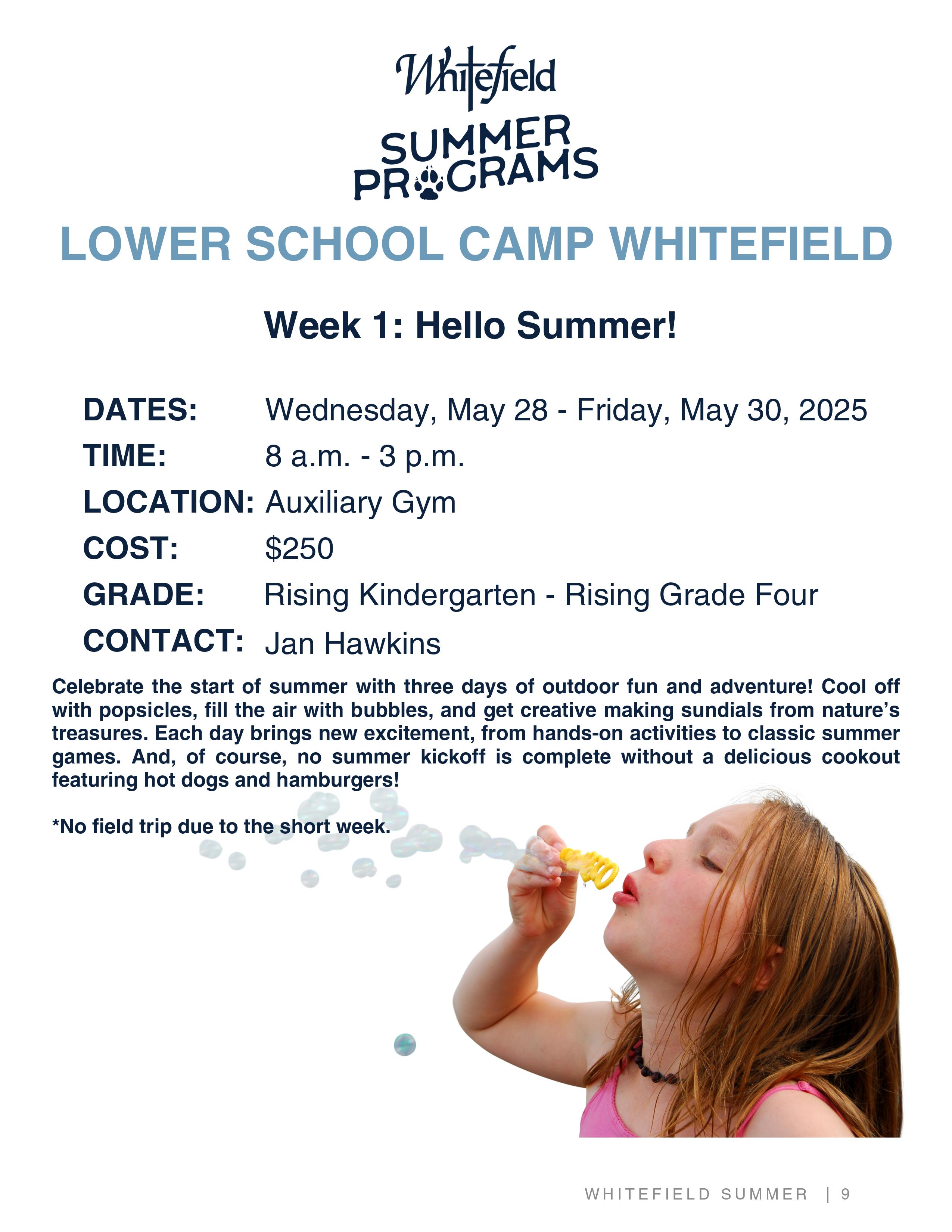 Whitefield

SUMMER PROGRAMS

LOWER SCHOOL CAMP WHITEFIELD

Week 1: Hello Summer!

DATES: Wednesday, May 28 - Friday, May 30, 2025

TIME: 8 a.m. - 3 p.m.

LOCATION: Auxiliary Gym

COST: $250

GRADE: Rising Kindergarten - Rising Grade Four

CONTACT: Jan Hawkins

Celebrate the start of summer with three days of outdoor fun and adventure! Cool off with popsicles, fill the air with bubbles, and get creative making sundials from nature's treasures. Each day brings new excitement, from hands-on activities to classic summer games. And, of course, no summer kickoff is complete without a delicious cookout featuring hot dogs and hamburgers!

*No field trip due to the short week.

WHITEFIELD SUMMER | 9